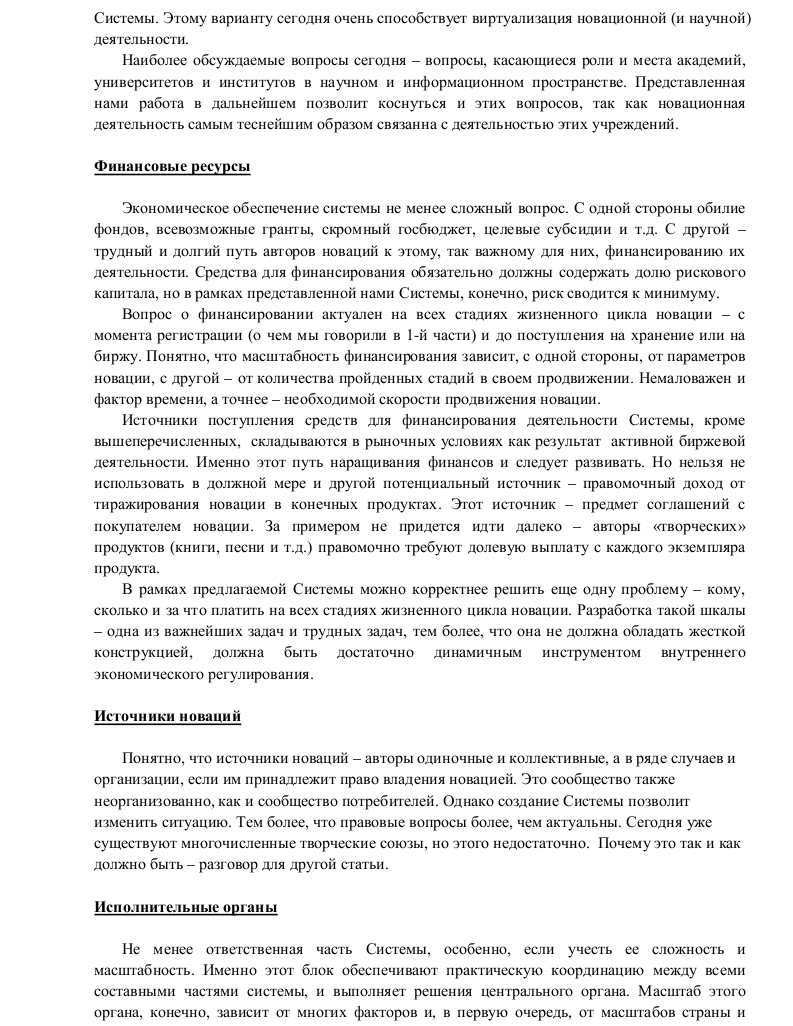 Системы. Этому варианту сегодня очень способствует виртуализация новационной (и научной) деятельности.

Наиболее обсуждаемые вопросы сегодня – вопросы, касающиеся роли и места академий, университетов и институтов в научном и информационном пространстве. Представленная нами работа в дальнейшем позволит коснуться и этих вопросов, так как новационная деятельность самым теснейшим образом связанна с деятельностью этих учреждений.

Финансовые ресурсы

Экономическое обеспечение системы не менее сложный вопрос. С одной стороны обилие фондов, всевозможные гранты, скромный госбюджет, целевые субсидии и т.д. С другой – трудный и долгий путь авторов новаций к этому, так важному для них, финансированию их деятельности. Средства для финансирования обязательно должны содержать долю рискового капитала, но в рамках представленной нами Системы, конечно, риск сводится к минимуму.

Вопрос о финансировании актуален на всех стадиях жизненного цикла новации – с момента регистрации (о чем мы говорили в 1-й части) и до поступления на хранение или на биржу. Понятно, что масштабность финансирования зависит, с одной стороны, от параметров новации, с другой – от количества пройденных стадий в своем продвижении. Немаловажен и фактор времени, а точнее – необходимой скорости продвижения новации.

Источники поступления средств для финансирования деятельности Системы, кроме вышеперечисленных, складываются в рыночных условиях как результат активной биржевой деятельности. Именно этот путь наращивания финансов и следует развивать. Но нельзя не использовать в должной мере и другой потенциальный источник – правомочный доход от тиражирования новации в конечных продуктах. Этот источник – предмет соглашений с покупателем новации. За примером не придется идти далеко – авторы «творческих» продуктов (книги, песни и т.д.) правомочно требуют долевую выплату с каждого экземпляра продукта.

В рамках предлагаемой Системы можно корректнее решить еще одну проблему – кому, сколько и за что платить на всех стадиях жизненного цикла новации. Разработка такой шкалы – одна из важнейших задач и трудных задач, тем более, что она не должна обладать жесткой конструкцией, должна быть достаточно динамичным инструментом внутреннего экономического регулирования.

Источники новаций

Понятно, что источники новаций – авторы одиночные и коллективные, а в ряде случаев и организации, если им принадлежит право владения новацией. Это сообщество также неорганизованно, как и сообщество потребителей. Однако создание Системы позволит изменить ситуацию. Тем более, что правовые вопросы более, чем актуальны. Сегодня уже существуют многочисленные творческие союзы, но этого недостаточно. Почему это так и как должно быть – разговор для другой статьи.

Исполнительные органы

Не менее ответственная часть Системы, особенно, если учесть ее сложность и масштабность. Именно этот блок обеспечивают практическую координацию между всеми составными частями системы, и выполняет решения центрального органа. Масштаб этого органа, конечно, зависит от многих факторов и, в первую очередь, от масштабов страны и